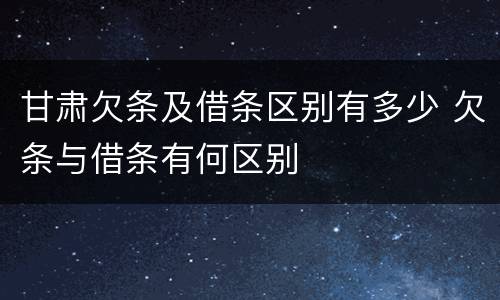 甘肃欠条及借条区别有多少 欠条与借条有何区别